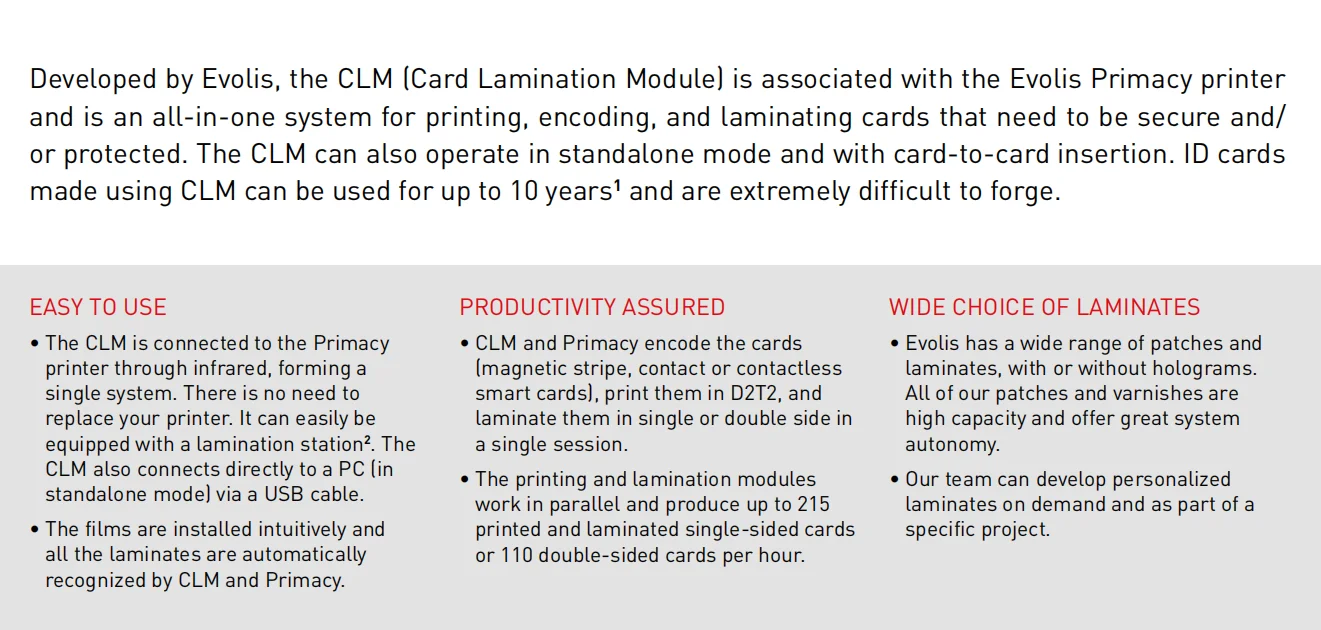 Developed by Evolis, the CLM (Card Lamination Module) is associated with the Evolis Primacy printer and is an all-in-one system for printing, encoding, and laminating cards that need to be secure and/or protected. The CLM can also operate in standalone mode and with card-to-card insertion. ID cards made using CLM can be used for up to 10 years¹ and are extremely difficult to forge.

EASY TO USE

• The CLM is connected to the Primacy printer through infrared, forming a single system. There is no need to replace your printer. It can easily be equipped with a lamination station². The CLM also connects directly to a PC (in standalone mode) via a USB cable.

• The films are installed intuitively and all the laminates are automatically recognized by CLM and Primacy.

PRODUCTIVITY ASSURED

• CLM and Primacy encode the cards (magnetic stripe, contact or contactless smart cards), print them in D2T2, and laminate them in single or double side in a single session.

• The printing and lamination modules work in parallel and produce up to 215 printed and laminated single-sided cards or 110 double-sided cards per hour.

WIDE CHOICE OF LAMINATES

• Evolis has a wide range of patches and laminates, with or without holograms. All of our patches and varnishes are high capacity and offer great system autonomy.

• Our team can develop personalized laminates on demand and as part of a specific project.